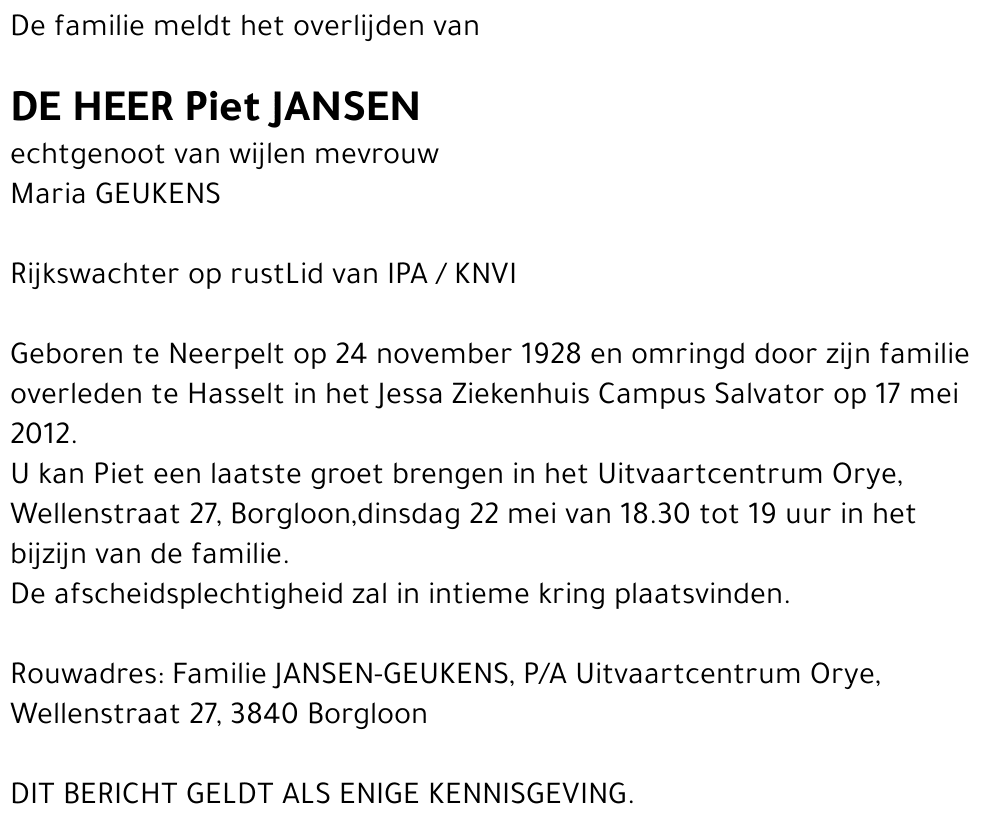 De familie meldt het overlijden van

DE HEER Piet JANSEN
echtgenoot van wijlen mevrouw
Maria GEUKENS

Rijkswachter op rustLid van IPA / KNVI

Geboren te Neerpelt op 24 november 1928 en omringd door zijn familie overleden te Hasselt in het Jessa Ziekenhuis Campus Salvator op 17 mei 2012.
U kan Piet een laatste groet brengen in het Uitvaartcentrum Orye, Wellenstraat 27, Borgloon,dinsdag 22 mei van 18.30 tot 19 uur in het bijzijn van de familie.
De afscheidsplechtigheid zal in intieme kring plaatsvinden.

Rouwadres: Familie JANSEN-GEUKENS, P/A Uitvaartcentrum Orye, Wellenstraat 27, 3840 Borgloon

DIT BERICHT GELDT ALS ENIGE KENNISGEVING.